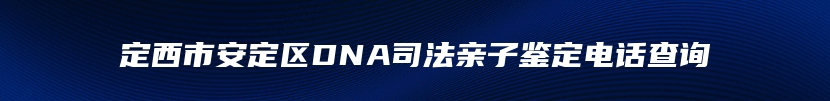 定西市安定区DNA司法亲子鉴定电话查询